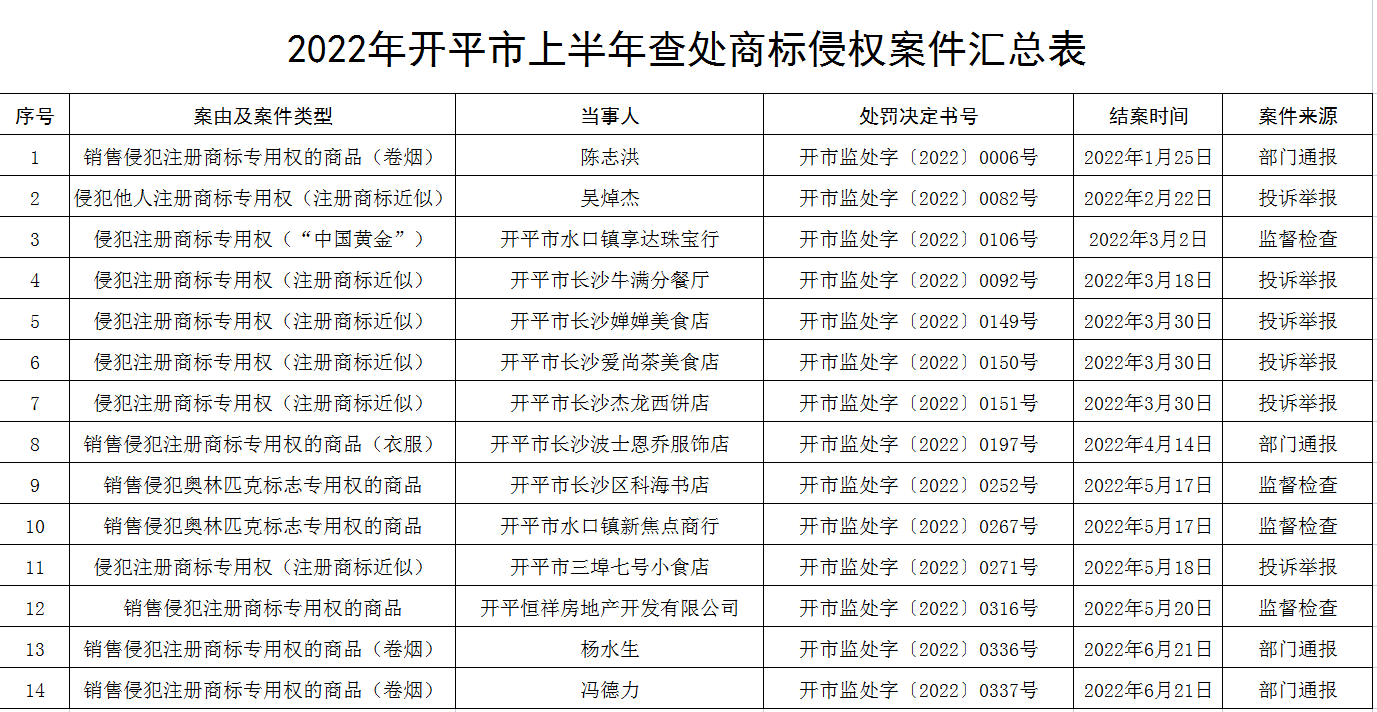 2022年开平市上半年查处商标侵权案件汇总表

| 序号 | 案由及案件类型 | 当事人 | 处罚决定书号 | 结案时间 | 案件来源 |
|---|---|---|---|---|---|
| 1 | 销售侵犯注册商标专用权的商品（卷烟） | 陈志洪 | 开市监处字〔2022〕0006号 | 2022年1月25日 | 部门通报 |
| 2 | 侵犯他人注册商标专用权（注册商标近似） | 吴焯杰 | 开市监处字〔2022〕0082号 | 2022年2月22日 | 投诉举报 |
| 3 | 侵犯注册商标专用权（“中国黄金”） | 开平市水口镇享达珠宝行 | 开市监处字〔2022〕0106号 | 2022年3月2日 | 监督检查 |
| 4 | 侵犯注册商标专用权（注册商标近似） | 开平市长沙牛满分餐厅 | 开市监处字〔2022〕0092号 | 2022年3月18日 | 投诉举报 |
| 5 | 侵犯注册商标专用权（注册商标近似） | 开平市长沙婵婵美食店 | 开市监处字〔2022〕0149号 | 2022年3月30日 | 投诉举报 |
| 6 | 侵犯注册商标专用权（注册商标近似） | 开平市长沙爱尚茶美食店 | 开市监处字〔2022〕0150号 | 2022年3月30日 | 投诉举报 |
| 7 | 侵犯注册商标专用权（注册商标近似） | 开平市长沙杰龙西饼店 | 开市监处字〔2022〕0151号 | 2022年3月30日 | 投诉举报 |
| 8 | 销售侵犯注册商标专用权的商品（衣服） | 开平市长沙波士恩乔服饰店 | 开市监处字〔2022〕0197号 | 2022年4月14日 | 部门通报 |
| 9 | 销售侵犯奥林匹克标志专用权的商品 | 开平市长沙区科海书店 | 开市监处字〔2022〕0252号 | 2022年5月17日 | 监督检查 |
| 10 | 销售侵犯奥林匹克标志专用权的商品 | 开平市水口镇新焦点商行 | 开市监处字〔2022〕0267号 | 2022年5月17日 | 监督检查 |
| 11 | 侵犯注册商标专用权（注册商标近似） | 开平市三埠七号小食店 | 开市监处字〔2022〕0271号 | 2022年5月18日 | 投诉举报 |
| 12 | 销售侵犯注册商标专用权的商品 | 开平恒祥房地产开发有限公司 | 开市监处字〔2022〕0316号 | 2022年5月20日 | 监督检查 |
| 13 | 销售侵犯注册商标专用权的商品（卷烟） | 杨水生 | 开市监处字〔2022〕0336号 | 2022年6月21日 | 部门通报 |
| 14 | 销售侵犯注册商标专用权的商品（卷烟） | 冯德力 | 开市监处字〔2022〕0337号 | 2022年6月21日 | 部门通报 |